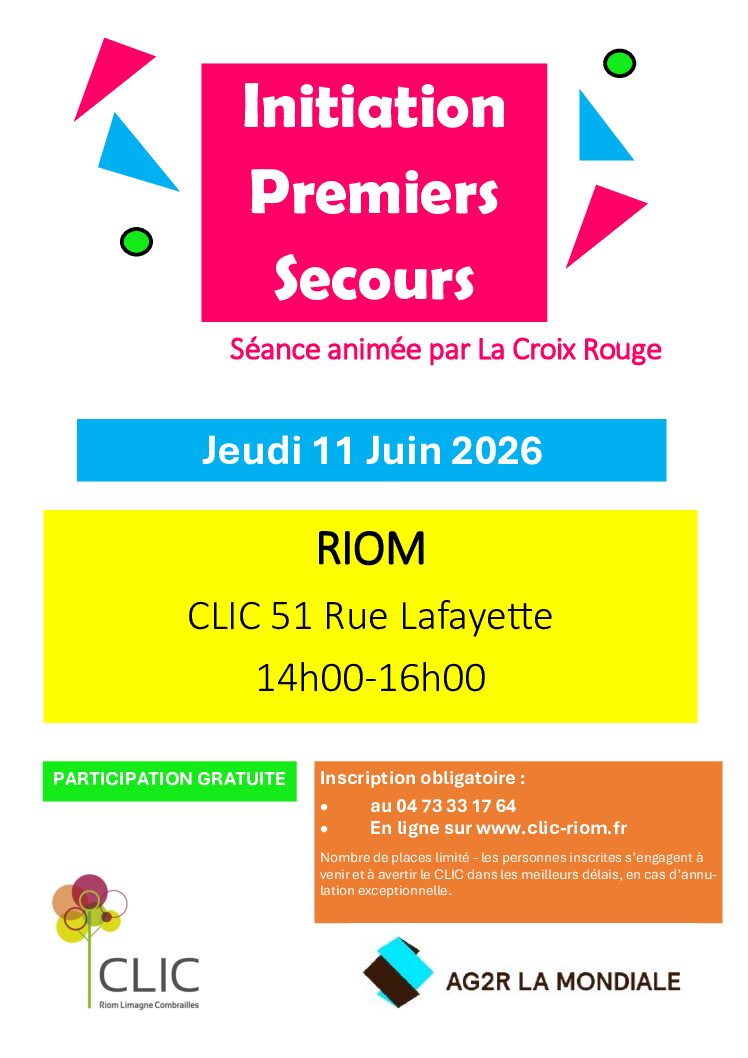 Initiation Premiers Secours

Séance animée par La Croix Rouge

Jeudi 11 Juin 2026

RIOM

CLIC 51 Rue Lafayette

14h00-16h00

PARTICIPATION GRATUITE

Inscription obligatoire :
• au 04 73 33 17 64
• En ligne sur www.clic-riom.fr

Nombre de places limité - les personnes inscrites s'engagent à venir et à avertir le CLIC dans les meilleurs délais, en cas d'annulation exceptionnelle.

CLIC
Riom Limagne Combrailles

AG2R LA MONDIALE